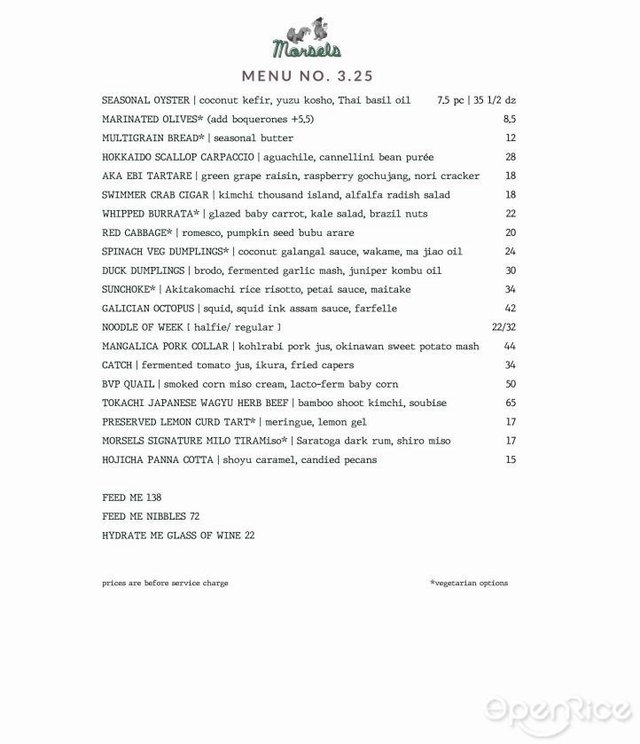 Morsels

MENU NO. 3.25

SEASONAL OYSTER | coconut kefir, yuzu kosho, Thai basil oil 7.5 pc | 35 1/2 dz
MARINATED OLIVES* (add boquerones +5.5) 8.5
MULTIGRAIN BREAD* | seasonal butter 12
HOKKAIDO SCALLOP CARPACCIO | aguachile, cannellini bean purée 28
AKA EBI TARTARE | green grape raisin, raspberry gochujang, nori cracker 18
SWIMMER CRAB CIGAR | kimchi thousand island, alfalfa radish salad 18
WHIPPED BURRATA* | glazed baby carrot, kale salad, brazil nuts 22
RED CABBAGE* | romesco, pumpkin seed bubu arare 20
SPINACH VEG DUMPLINGS* | coconut galangal sauce, wakame, ma jiao oil 24
DUCK DUMPLINGS | brodo, fermented garlic mash, juniper kombu oil 30
SUNCHOKE* | Akitakomachi rice risotto, petai sauce, maitake 34
GALICIAN OCTOPUS | squid, squid ink assam sauce, farfelle 42
NOODLE OF WEEK [ halfie/ regular ] 22/32
MANGALICA PORK COLLAR | kohlrabi pork jus, okinawan sweet potato mash 44
CATCH | fermented tomato jus, ikura, fried capers 34
BVP QUAIL | smoked corn miso cream, lacto-ferm baby corn 50
TOKACHI JAPANESE WAGYU HERB BEEF | bamboo shoot kimchi, soubise 65
PRESERVED LEMON CURD TART* | meringue, lemon gel 17
MORSELS SIGNATURE MILO TIRAMiso* | Saratoga dark rum, shiro miso 17
HOJICHA PANNA COTTA | shoyu caramel, candied pecans 15

FEED ME 138
FEED ME NIBBLES 72
HYDRATE ME GLASS OF WINE 22

prices are before service charge *vegetarian options

OpenRice